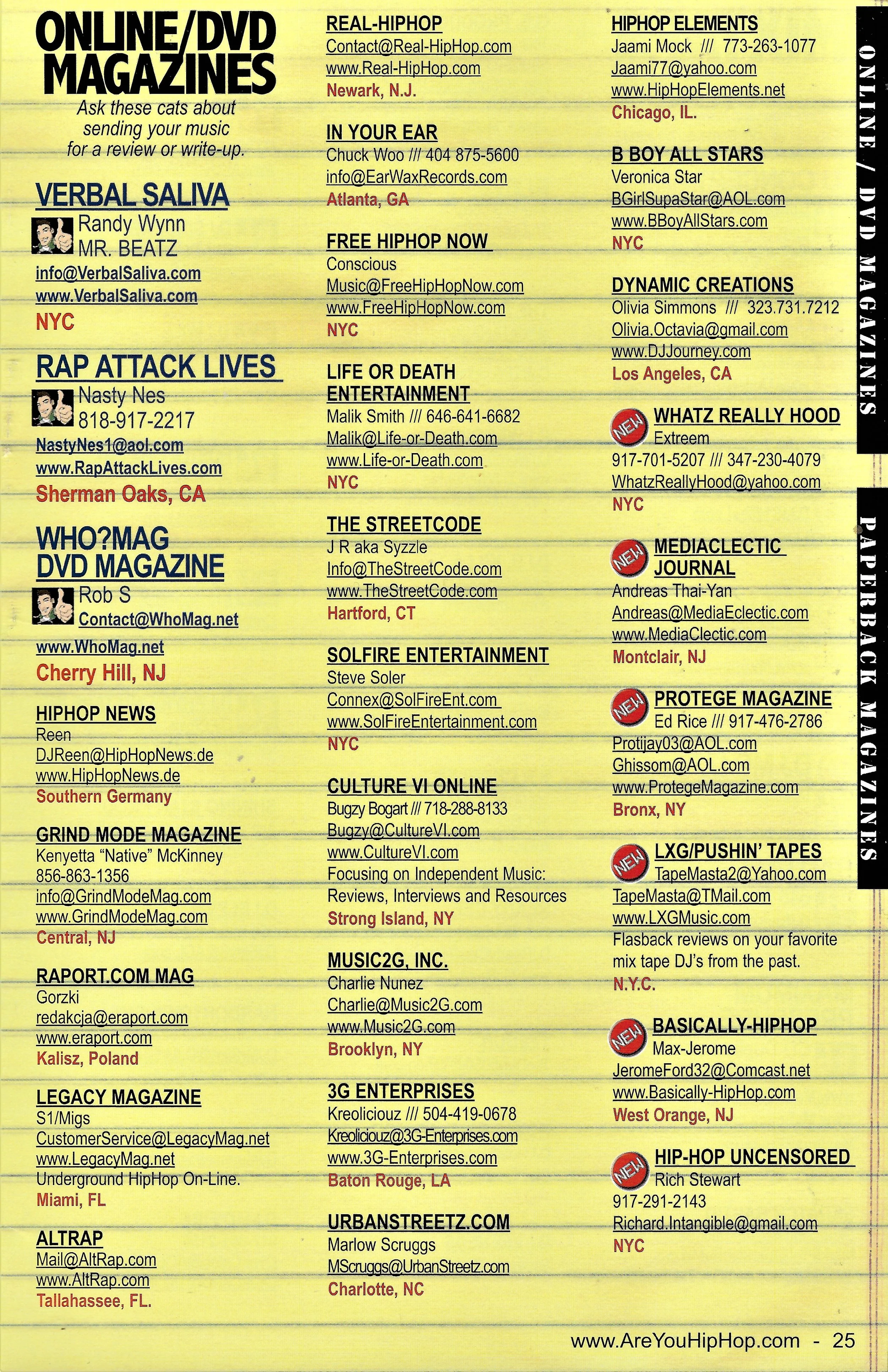 ONLINE/DVD MAGAZINES

Ask these cats about sending your music for a review or write-up.

VERBAL SALIVA
Randy Wynn
MR. BEATZ
info@VerbalSaliva.com
www.VerbalSaliva.com
NYC

RAP ATTACK LIVES
Nasty Nes
818-917-2217
NastyNes1@aol.com
www.RapAttackLives.com
Sherman Oaks, CA

WHO?MAG DVD MAGAZINE
Rob S
Contact@WhoMag.net
www.WhoMag.net
Cherry Hill, NJ

HIPHOP NEWS
Reen
DJReen@HipHopNews.de
www.HipHopNews.de
Southern Germany

GRIND MODE MAGAZINE
Kenyetta "Native" McKinney
856-863-1356
info@GrindModeMag.com
www.GrindModeMag.com
Central, NJ

RAPORT.COM MAG
Gorzki
redakcja@eraport.com
www.eraport.com
Kalisz, Poland

LEGACY MAGAZINE
S1/Migs
CustomerService@LegacyMag.net
www.LegacyMag.net
Underground HipHop On-Line.
Miami, FL

ALTRAP
Mail@AltRap.com
www.AltRap.com
Tallahassee, FL.

REAL-HIPHOP
Contact@Real-HipHop.com
www.Real-HipHop.com
Newark, N.J.

IN YOUR EAR
Chuck Woo /// 404 875-5600
info@EarWaxRecords.com
Atlanta, GA

FREE HIPHOP NOW
Conscious
Music@FreeHipHopNow.com
www.FreeHipHopNow.com
NYC

LIFE OR DEATH ENTERTAINMENT
Malik Smith /// 646-641-6682
Malik@Life-or-Death.com
www.Life-or-Death.com
NYC

THE STREETCODE
J R aka Syzzle
Info@TheStreetCode.com
www.TheStreetCode.com
Hartford, CT

SOLFIRE ENTERTAINMENT
Steve Soler
Connex@SolFireEnt.com
www.SolFireEntertainment.com
NYC

CULTURE VI ONLINE
Bugzy Bogart /// 718-288-8133
Bugzy@CultureVI.com
www.CultureVI.com
Focusing on Independent Music: Reviews, Interviews and Resources
Strong Island, NY

MUSIC2G, INC.
Charlie Nunez
Charlie@Music2G.com
www.Music2G.com
Brooklyn, NY

3G ENTERPRISES
Kreoliciouz /// 504-419-0678
Kreoliciouz@3G-Enterprises.com
www.3G-Enterprises.com
Baton Rouge, LA

URBANSTREETZ.COM
Marlow Scruggs
MScruggs@UrbanStreetz.com
Charlotte, NC

HIPHOP ELEMENTS
Jaami Mock /// 773-263-1077
Jaami77@yahoo.com
www.HipHopElements.net
Chicago, IL.

B BOY ALL STARS
Veronica Star
BGirlSupaStar@AOL.com
www.BBoyAllStars.com
NYC

DYNAMIC CREATIONS
Olivia Simmons /// 323.731.7212
Olivia.Octavia@gmail.com
www.DJJourney.com
Los Angeles, CA

NEW
WHATZ REALLY HOOD
Extreem
917-701-5207 /// 347-230-4079
WhatzReallyHood@yahoo.com
NYC

NEW
MEDIACLECTIC JOURNAL
Andreas Thai-Yan
Andreas@MediaEclectic.com
www.MediaClectic.com
Montclair, NJ

NEW
PROTEGE MAGAZINE
Ed Rice /// 917-476-2786
Protijay03@AOL.com
Ghissom@AOL.com
www.ProtegeMagazine.com
Bronx, NY

NEW
LXG/PUSHIN' TAPES
TapeMasta2@Yahoo.com
TapeMasta@TMail.com
www.LXGMusic.com
Flasback reviews on your favorite mix tape DJ's from the past.
N.Y.C.

NEW
BASICALLY-HIPHOP
Max-Jerome
JeromeFord32@Comcast.net
www.Basically-HipHop.com
West Orange, NJ

NEW
HIP-HOP UNCENSORED
Rich Stewart
917-291-2143
Richard.Intangible@gmail.com
NYC

ONLINE / DVD MAGAZINES
PAPERBACK MAGAZINES

www.AreYouHipHop.com - 25